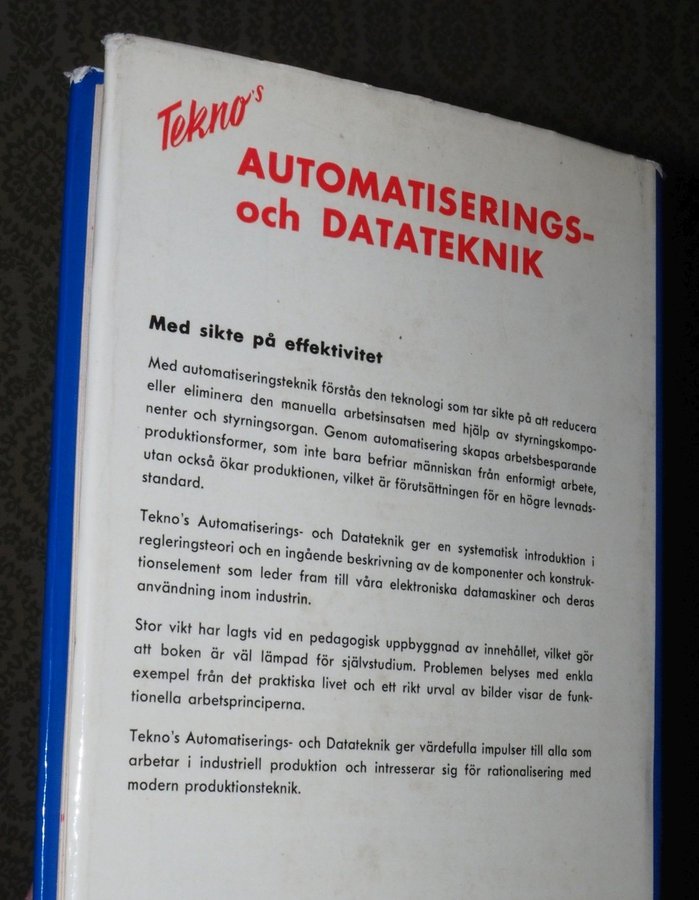 Tekno's
AUTOMATISERINGS- och DATATEKNIK

Med sikte på effektivitet

Med automatiseringsteknik förstås den teknologi som tar sikte på att reducera eller eliminera den manuella arbetsinsatsen med hjälp av styrningskomponenter och styrningsorgan. Genom automatisering skapas arbetsbesparande produktionsformer, som inte bara befriar människan från enformigt arbete, utan också ökar produktionen, vilket är förutsättningen för en högre levnadsstandard.

Tekno's Automatiserings- och Datateknik ger en systematisk introduktion i regleringsteori och en ingående beskrivning av de komponenter och konstruktionselement som leder fram till våra elektroniska datamaskiner och deras användning inom industrin.

Stor vikt har lagts vid en pedagogisk uppbyggnad av innehållet, vilket gör att boken är väl lämpad för självstudium. Problemen belyses med enkla exempel från det praktiska livet och ett rikt urval av bilder visar de funktionella arbetsprinciperna.

Tekno's Automatiserings- och Datateknik ger värdefulla impulser till alla som arbetar i industriell produktion och intresserar sig för rationalisering med modern produktionsteknik.